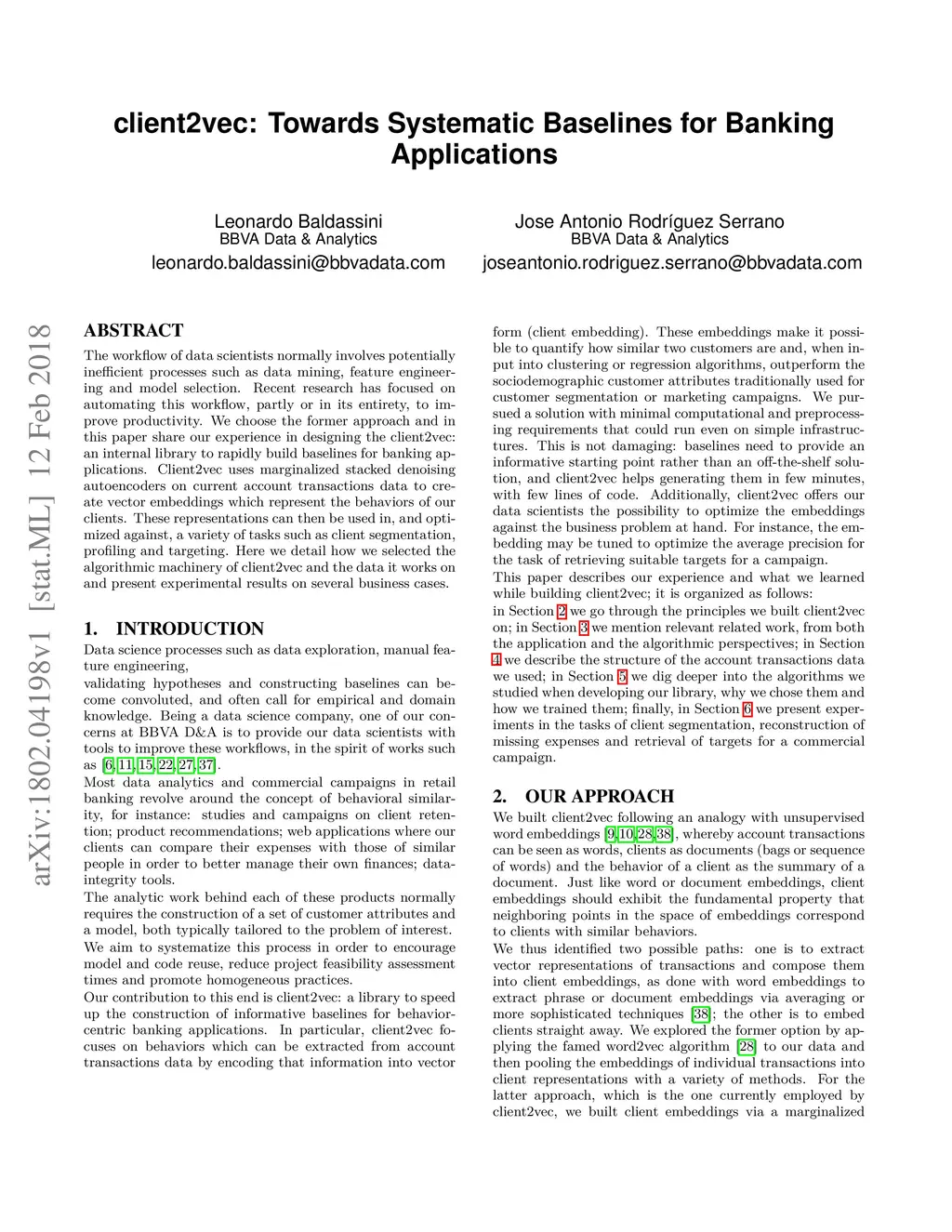 client2vec: Towards Systematic Baselines for Banking Applications

Leonardo Baldassini
BBVA Data & Analytics
leonardo.baldassini@bbvadata.com

Jose Antonio Rodríguez Serrano
BBVA Data & Analytics
joseantonio.rodriguez.serrano@bbvadata.com

arXiv:1802.04198v1 [stat.ML] 12 Feb 2018

ABSTRACT

The workflow of data scientists normally involves potentially inefficient processes such as data mining, feature engineering and model selection. Recent research has focused on automating this workflow, partly or in its entirety, to improve productivity. We choose the former approach and in this paper share our experience in designing the client2vec: an internal library to rapidly build baselines for banking applications. Client2vec uses marginalized stacked denoising autoencoders on current account transactions data to create vector embeddings which represent the behaviors of our clients. These representations can then be used in, and optimized against, a variety of tasks such as client segmentation, profiling and targeting. Here we detail how we selected the algorithmic machinery of client2vec and the data it works on and present experimental results on several business cases.

1. INTRODUCTION

Data science processes such as data exploration, manual feature engineering,
validating hypotheses and constructing baselines can become convoluted, and often call for empirical and domain knowledge. Being a data science company, one of our concerns at BBVA D&A is to provide our data scientists with tools to improve these workflows, in the spirit of works such as [6, 11, 15, 22, 27, 37].
Most data analytics and commercial campaigns in retail banking revolve around the concept of behavioral similarity, for instance: studies and campaigns on client retention; product recommendations; web applications where our clients can compare their expenses with those of similar people in order to better manage their own finances; data-integrity tools.
The analytic work behind each of these products normally requires the construction of a set of customer attributes and a model, both typically tailored to the problem of interest. We aim to systematize this process in order to encourage model and code reuse, reduce project feasibility assessment times and promote homogeneous practices.
Our contribution to this end is client2vec: a library to speed up the construction of informative baselines for behavior-centric banking applications. In particular, client2vec focuses on behaviors which can be extracted from account transactions data by encoding that information into vector form (client embedding). These embeddings make it possible to quantify how similar two customers are and, when input into clustering or regression algorithms, outperform the sociodemographic customer attributes traditionally used for customer segmentation or marketing campaigns. We pursued a solution with minimal computational and preprocessing requirements that could run even on simple infrastructures. This is not damaging: baselines need to provide an informative starting point rather than an off-the-shelf solution, and client2vec helps generating them in few minutes, with few lines of code. Additionally, client2vec offers our data scientists the possibility to optimize the embeddings against the business problem at hand. For instance, the embedding may be tuned to optimize the average precision for the task of retrieving suitable targets for a campaign.
This paper describes our experience and what we learned while building client2vec; it is organized as follows:
in Section 2 we go through the principles we built client2vec on; in Section 3 we mention relevant related work, from both the application and the algorithmic perspectives; in Section 4 we describe the structure of the account transactions data we used; in Section 5 we dig deeper into the algorithms we studied when developing our library, why we chose them and how we trained them; finally, in Section 6 we present experiments in the tasks of client segmentation, reconstruction of missing expenses and retrieval of targets for a commercial campaign.

2. OUR APPROACH

We built client2vec following an analogy with unsupervised word embeddings [9,10,28,38], whereby account transactions can be seen as words, clients as documents (bags or sequence of words) and the behavior of a client as the summary of a document. Just like word or document embeddings, client embeddings should exhibit the fundamental property that neighboring points in the space of embeddings correspond to clients with similar behaviors.
We thus identified two possible paths: one is to extract vector representations of transactions and compose them into client embeddings, as done with word embeddings to extract phrase or document embeddings via averaging or more sophisticated techniques [38]; the other is to embed clients straight away. We explored the former option by applying the famed word2vec algorithm [28] to our data and then pooling the embeddings of individual transactions into client representations with a variety of methods. For the latter approach, which is the one currently employed by client2vec, we built client embeddings via a marginalized